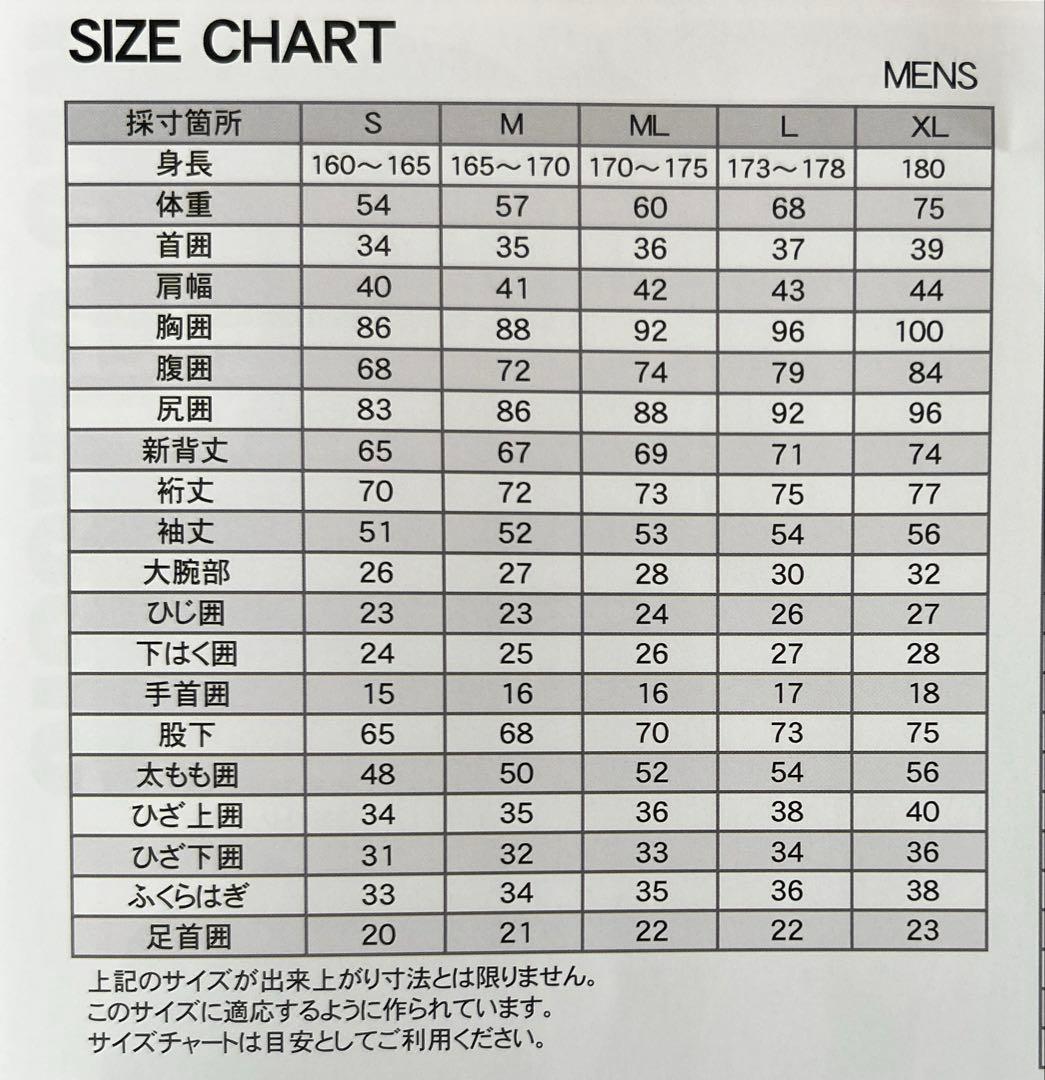 SIZE CHART

MENS

| 採寸箇所 | S | M | ML | L | XL |
|---|---|---|---|---|---|
| 身長 | 160～165 | 165～170 | 170～175 | 173～178 | 180 |
| 体重 | 54 | 57 | 60 | 68 | 75 |
| 首囲 | 34 | 35 | 36 | 37 | 39 |
| 肩幅 | 40 | 41 | 42 | 43 | 44 |
| 胸囲 | 86 | 88 | 92 | 96 | 100 |
| 腹囲 | 68 | 72 | 74 | 79 | 84 |
| 尻囲 | 83 | 86 | 88 | 92 | 96 |
| 新背丈 | 65 | 67 | 69 | 71 | 74 |
| 裄丈 | 70 | 72 | 73 | 75 | 77 |
| 袖丈 | 51 | 52 | 53 | 54 | 56 |
| 大腕部 | 26 | 27 | 28 | 30 | 32 |
| ひじ囲 | 23 | 23 | 24 | 26 | 27 |
| 下はく囲 | 24 | 25 | 26 | 27 | 28 |
| 手首囲 | 15 | 16 | 16 | 17 | 18 |
| 股下 | 65 | 68 | 70 | 73 | 75 |
| 太もも囲 | 48 | 50 | 52 | 54 | 56 |
| ひざ上囲 | 34 | 35 | 36 | 38 | 40 |
| ひざ下囲 | 31 | 32 | 33 | 34 | 36 |
| ふくらはぎ | 33 | 34 | 35 | 36 | 38 |
| 足首囲 | 20 | 21 | 22 | 22 | 23 |

上記のサイズが出来上がり寸法とは限りません。
このサイズに適応するように作られています。
サイズチャートは目安としてご利用ください。